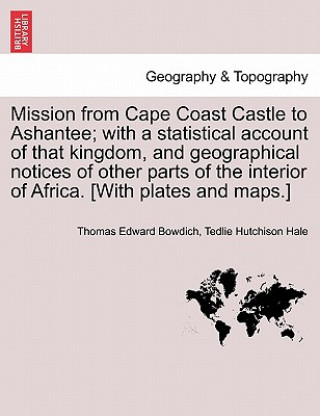 BRITISH LIBRARY

Geography & Topography

Mission from Cape Coast Castle to Ashantee; with a statistical account of that kingdom, and geographical notices of other parts of the interior of Africa. [With plates and maps.]

Thomas Edward Bowdich, Tedlie Hutchison Hale